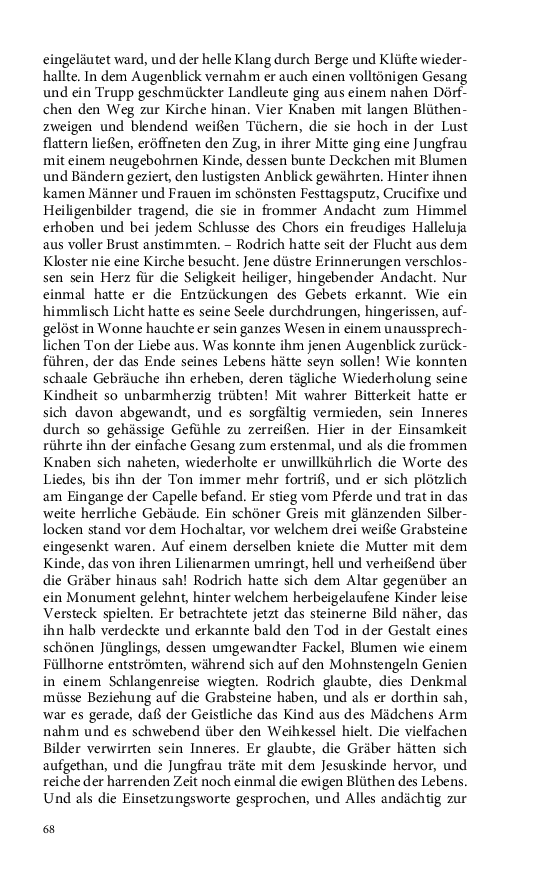 eingeläutet ward, und der helle Klang durch Berge und Klüfte wiederhallte. In dem Augenblick vernahm er auch einen volltönigen Gesang und ein Trupp geschmückter Landleute ging aus einem nahen Dörfchen den Weg zur Kirche hinan. Vier Knaben mit langen Blüthenzweigen und blendend weißen Tüchern, die sie hoch in der Lust flattern ließen, eröffneten den Zug, in ihrer Mitte ging eine Jungfrau mit einem neugebohrnen Kinde, dessen bunte Deckchen mit Blumen und Bändern geziert, den lustigsten Anblick gewährten. Hinter ihnen kamen Männer und Frauen im schönsten Festtagsputz, Crucifixe und Heiligenbilder tragend, die sie in frommer Andacht zum Himmel erhoben und bei jedem Schlusse des Chors ein freudiges Halleluja aus voller Brust anstimmten. – Rodrich hatte seit der Flucht aus dem Kloster nie eine Kirche besucht. Jene düstre Erinnerungen verschlossen sein Herz für die Seligkeit heiliger, hingebender Andacht. Nur einmal hatte er die Entzückungen des Gebets erkannt. Wie ein himmlisch Licht hatte es seine Seele durchdrungen, hingerissen, aufgelöst in Wonne hauchte er sein ganzes Wesen in einem unaussprechlichen Ton der Liebe aus. Was konnte ihm jenen Augenblick zurückführen, der das Ende seines Lebens hätte seyn sollen! Wie konnten schaale Gebräuche ihn erheben, deren tägliche Wiederholung seine Kindheit so unbarmherzig trübten! Mit wahrer Bitterkeit hatte er sich davon abgewandt, und es sorgfältig vermieden, sein Inneres durch so gehässige Gefühle zu zerreißen. Hier in der Einsamkeit rührte ihn der einfache Gesang zum erstenmal, und als die frommen Knaben sich naheten, wiederholte er unwillkührlich die Worte des Liedes, bis ihn der Ton immer mehr fortriß, und er sich plötzlich am Eingange der Capelle befand. Er stieg vom Pferde und trat in das weite herrliche Gebäude. Ein schöner Greis mit glänzenden Silberlocken stand vor dem Hochaltar, vor welchem drei weiße Grabsteine eingesenkt waren. Auf einem derselben kniete die Mutter mit dem Kinde, das von ihren Lilienarmen umringt, hell und verheißend über die Gräber hinaus sah! Rodrich hatte sich dem Altar gegenüber an ein Monument gelehnt, hinter welchem herbeigelaufene Kinder leise Versteck spielten. Er betrachtete jetzt das steinerne Bild näher, das ihn halb verdeckte und erkannte bald den Tod in der Gestalt eines schönen Jünglings, dessen umgewandter Fackel, Blumen wie einem Füllhorne entströmten, während sich auf den Mohnstengeln Genien in einem Schlangenreise wiegten. Rodrich glaubte, dies Denkmal müsse Beziehung auf die Grabsteine haben, und als er dorthin sah, war es gerade, daß der Geistliche das Kind aus des Mädchens Arm nahm und es schwebend über den Weihkessel hielt. Die vielfachen Bilder verwirrten sein Inneres. Er glaubte, die Gräber hätten sich aufgethan, und die Jungfrau träte mit dem Jesuskinde hervor, und reiche der harrenden Zeit noch einmal die ewigen Blüthen des Lebens. Und als die Einsetzungsworte gesprochen, und Alles andächtig zur

68